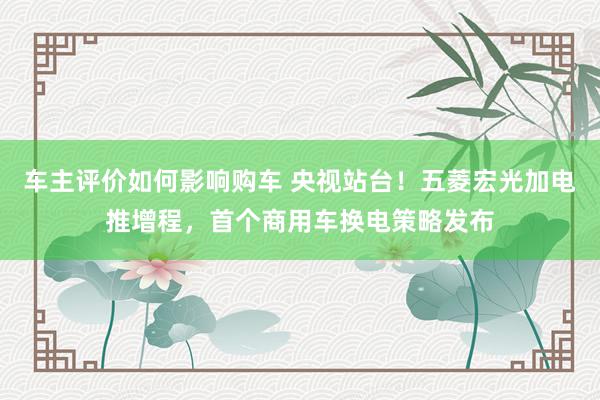 车主评价如何影响购车 央视站台！五菱宏光加电推增程，首个商用车换电策略发布